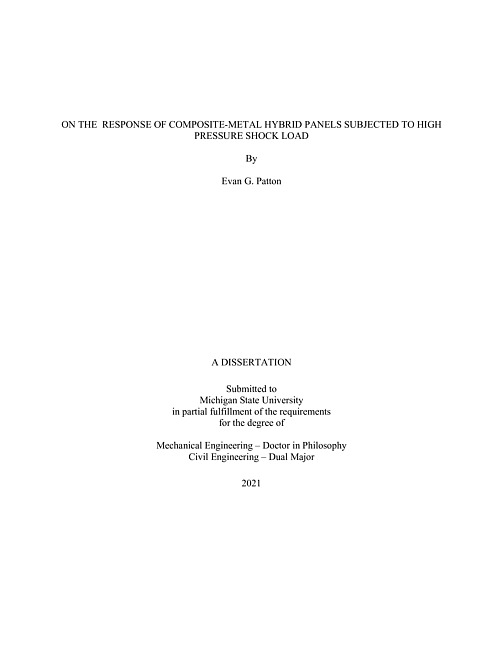 ON THE RESPONSE OF COMPOSITE-METAL HYBRID PANELS SUBJECTED TO HIGH PRESSURE SHOCK LOAD

By

Evan G. Patton

A DISSERTATION

Submitted to
Michigan State University
in partial fulfillment of the requirements
for the degree of

Mechanical Engineering – Doctor in Philosophy
Civil Engineering – Dual Major

2021